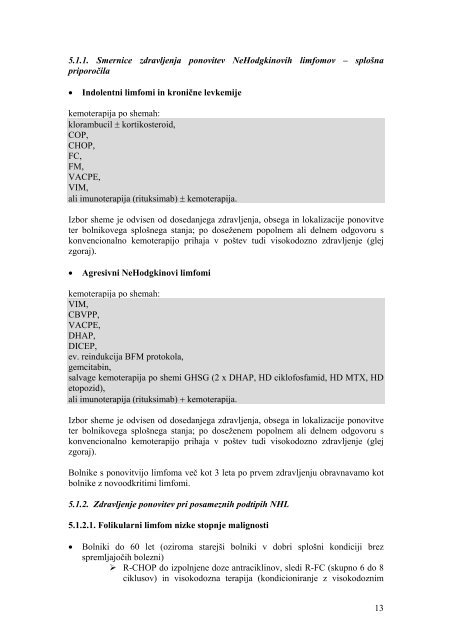 5.1.1. Smernice zdravljenja ponovitev NeHodgkinovih limfomov – splošna priporočila

• Indolentni limfomi in kronične levkemije

kemoterapija po shemah:
klorambucil ± kortikosteroid,
COP,
CHOP,
FC,
FM,
VACPE,
VIM,
ali imunoterapija (rituksimab) ± kemoterapija.

Izbor sheme je odvisen od dosedanjega zdravljenja, obsega in lokalizacije ponovitve ter bolnikovega splošnega stanja; po doseženem popolnem ali delnem odgovoru s konvencionalno kemoterapijo prihaja v poštev tudi visokodozno zdravljenje (glej zgoraj).

• Agresivni NeHodgkinovi limfomi

kemoterapija po shemah:
VIM,
CBVPP,
VACPE,
DHAP,
DICEP,
ev. reindukcija BFM protokola,
gemcitabin,
salvage kemoterapija po shemi GHSG (2 x DHAP, HD ciklofosfamid, HD MTX, HD etopozid),
ali imunoterapija (rituksimab) + kemoterapija.

Izbor sheme je odvisen od dosedanjega zdravljenja, obsega in lokalizacije ponovitve ter bolnikovega splošnega stanja; po doseženem popolnem ali delnem odgovoru s konvencionalno kemoterapijo prihaja v poštev tudi visokodozno zdravljenje (glej zgoraj).

Bolnike s ponovitvijo limfoma več kot 3 leta po prvem zdravljenju obravnavamo kot bolnike z novoodkritimi limfomi.

5.1.2. Zdravljenje ponovitev pri posameznih podtipih NHL

5.1.2.1. Folikularni limfom nizke stopnje malignosti

• Bolniki do 60 let (oziroma starejši bolniki v dobri splošni kondiciji brez spremljajočih bolezni)
➢ R-CHOP do izpolnjene doze antraciklinov, sledi R-FC (skupno 6 do 8 ciklusov) in visokodozna terapija (kondicioniranje z visokodoznim

13